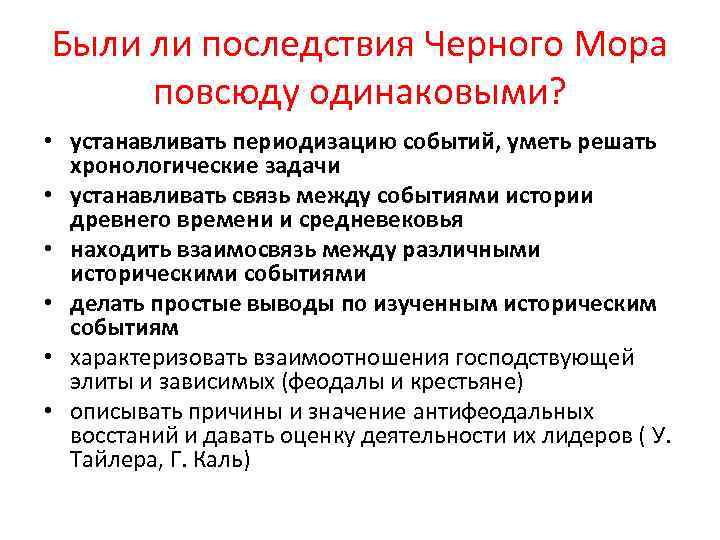 Были ли последствия Черного Мора повсюду одинаковыми?

• устанавливать периодизацию событий, уметь решать хронологические задачи
• устанавливать связь между событиями истории древнего времени и средневековья
• находить взаимосвязь между различными историческими событиями
• делать простые выводы по изученным историческим событиям
• характеризовать взаимоотношения господствующей элиты и зависимых (феодалы и крестьяне)
• описывать причины и значение антифеодальных восстаний и давать оценку деятельности их лидеров ( У. Тайлера, Г. Каль)